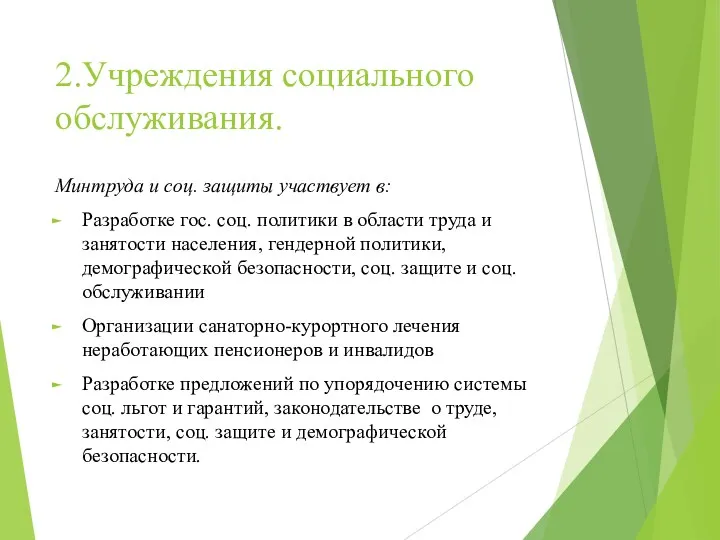 2.Учреждения социального обслуживания.

Минтруда и соц. защиты участвует в:

Разработке гос. соц. политики в области труда и занятости населения, гендерной политики, демографической безопасности, соц. защите и соц. обслуживании

Организации санаторно-курортного лечения неработающих пенсионеров и инвалидов

Разработке предложений по упорядочению системы соц. льгот и гарантий, законодательстве о труде, занятости, соц. защите и демографической безопасности.